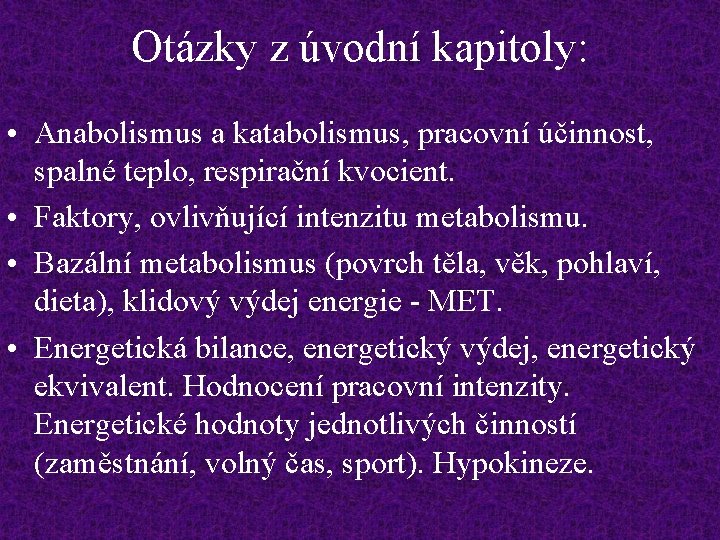 Otázky z úvodní kapitoly:

• Anabolismus a katabolismus, pracovní účinnost, spalné teplo, respirační kvocient.
• Faktory, ovlivňující intenzitu metabolismu.
• Bazální metabolismus (povrch těla, věk, pohlaví, dieta), klidový výdej energie - MET.
• Energetická bilance, energetický výdej, energetický ekvivalent. Hodnocení pracovní intenzity. Energetické hodnoty jednotlivých činností (zaměstnání, volný čas, sport). Hypokineze.